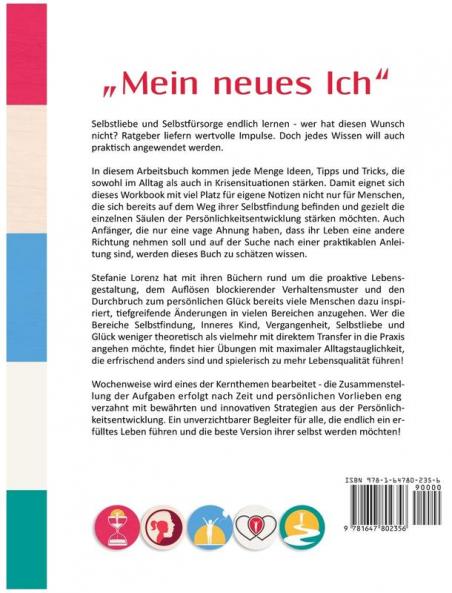 „Mein neues Ich“

Selbstliebe und Selbstfürsorge endlich lernen - wer hat diesen Wunsch nicht? Ratgeber liefern wertvolle Impulse. Doch jedes Wissen will auch praktisch angewendet werden.

In diesem Arbeitsbuch kommen jede Menge Ideen, Tipps und Tricks, die sowohl im Alltag als auch in Krisensituationen stärken. Damit eignet sich dieses Workbook mit viel Platz für eigene Notizen nicht nur für Menschen, die sich bereits auf dem Weg ihrer Selbstfindung befinden und gezielt die einzelnen Säulen der Persönlichkeitsentwicklung stärken möchten. Auch Anfänger, die nur eine vage Ahnung haben, dass ihr Leben eine andere Richtung nehmen soll und auf der Suche nach einer praktikablen Anleitung sind, werden dieses Buch zu schätzen wissen.

Stefanie Lorenz hat mit ihren Büchern rund um die proaktive Lebensgestaltung, dem Auflösen blockierender Verhaltensmuster und den Durchbruch zum persönlichen Glück bereits viele Menschen dazu inspiriert, tiefgreifende Änderungen in vielen Bereichen anzugehen. Wer die Bereiche Selbstfindung, Inneres Kind, Vergangenheit, Selbstliebe und Glück weniger theoretisch als vielmehr mit direktem Transfer in die Praxis angehen möchte, findet hier Übungen mit maximaler Alltagstauglichkeit, die erfrischend anders sind und spielerisch zu mehr Lebensqualität führen!

Wochenweise wird eines der Kernthemen bearbeitet - die Zusammenstellung der Aufgaben erfolgt nach Zeit und persönlichen Vorlieben eng verzahnt mit bewährten und innovativen Strategien aus der Persönlichkeitsentwicklung. Ein unverzichtbarer Begleiter für alle, die endlich ein erfülltes Leben führen und die beste Version ihrer selbst werden möchten!

ISBN 978-1-64780-235-6
90000
9 781647 802356